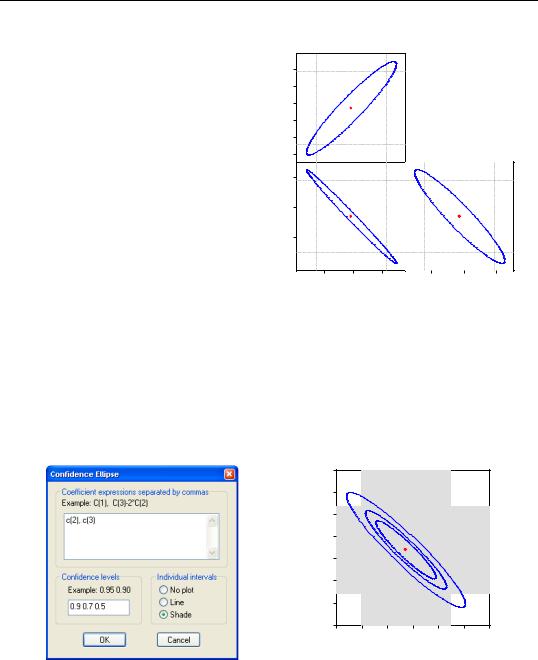 Confidence Ellipse

Coefficient expressions separated by commas
Example: C(1), C(3)-2*C(2)

c(2), c(3)

Confidence levels
Example: 0.95 0.90
0.9 0.7 0.5

Individual intervals
No plot
Line
Shade

OK
Cancel